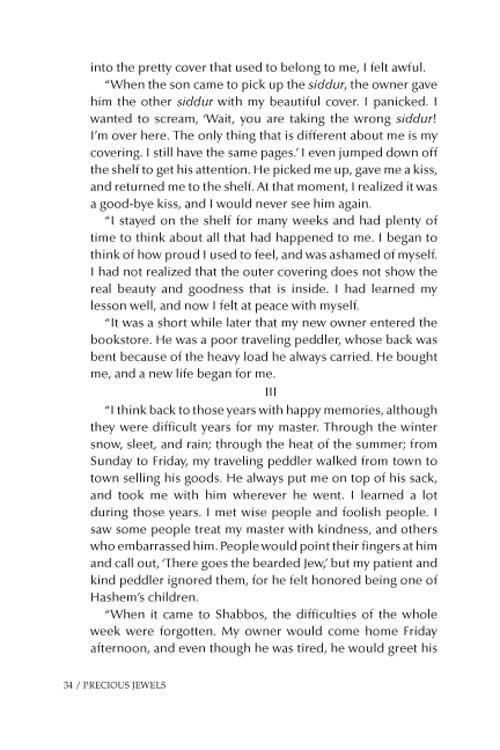 into the pretty cover that used to belong to me, I felt awful.

"When the son came to pick up the siddur, the owner gave him the other siddur with my beautiful cover. I panicked. I wanted to scream, 'Wait, you are taking the wrong siddur! I'm over here. The only thing that is different about me is my covering. I still have the same pages.' I even jumped down off the shelf to get his attention. He picked me up, gave me a kiss, and returned me to the shelf. At that moment, I realized it was a good-bye kiss, and I would never see him again.

"I stayed on the shelf for many weeks and had plenty of time to think about all that had happened to me. I began to think of how proud I used to feel, and was ashamed of myself. I had not realized that the outer covering does not show the real beauty and goodness that is inside. I had learned my lesson well, and now I felt at peace with myself.

"It was a short while later that my new owner entered the bookstore. He was a poor traveling peddler, whose back was bent because of the heavy load he always carried. He bought me, and a new life began for me.

III

"I think back to those years with happy memories, although they were difficult years for my master. Through the winter snow, sleet, and rain; through the heat of the summer; from Sunday to Friday, my traveling peddler walked from town to town selling his goods. He always put me on top of his sack, and took me with him wherever he went. I learned a lot during those years. I met wise people and foolish people. I saw some people treat my master with kindness, and others who embarrassed him. People would point their fingers at him and call out, 'There goes the bearded Jew,' but my patient and kind peddler ignored them, for he felt honored being one of Hashem's children.

"When it came to Shabbos, the difficulties of the whole week were forgotten. My owner would come home Friday afternoon, and even though he was tired, he would greet his

34 / PRECIOUS JEWELS